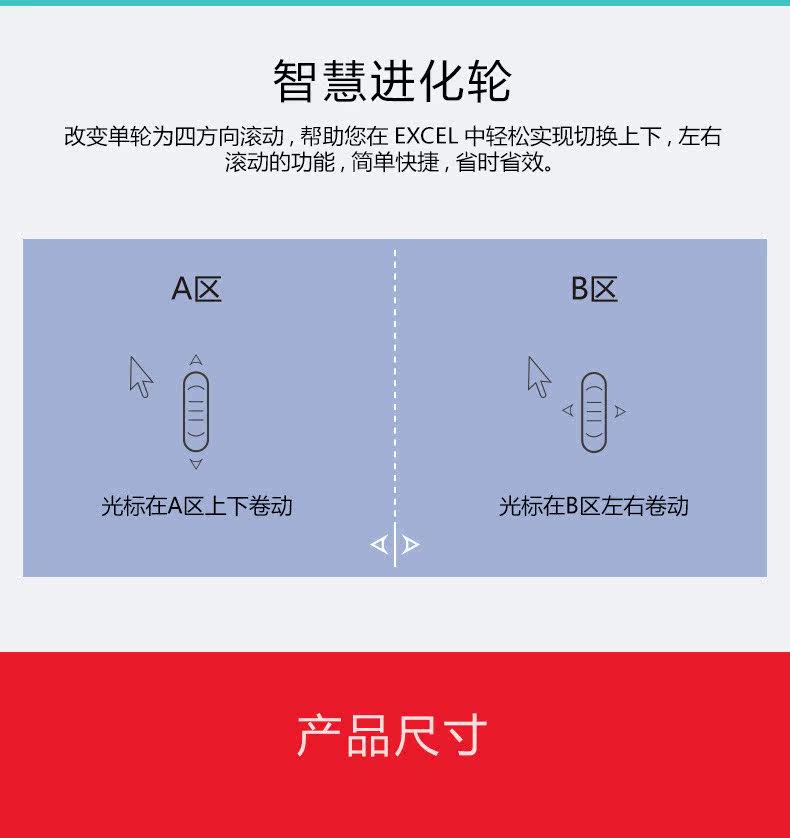 智慧进化轮

改变单轮为四方向滚动，帮助您在EXCEL中轻松实现切换上下，左右滚动的功能，简单快捷，省时省效。

A区

光标在A区上下卷动

B区

光标在B区左右卷动

产品尺寸